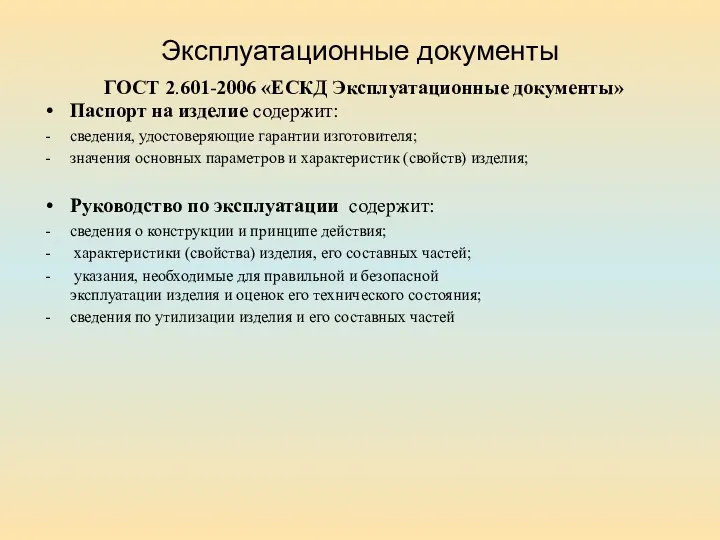 Эксплуатационные документы

ГОСТ 2.601-2006 «ЕСКД Эксплуатационные документы»

• Паспорт на изделие содержит:
- сведения, удостоверяющие гарантии изготовителя;
- значения основных параметров и характеристик (свойств) изделия;

• Руководство по эксплуатации содержит:
- сведения о конструкции и принципе действия;
- характеристики (свойства) изделия, его составных частей;
- указания, необходимые для правильной и безопасной эксплуатации изделия и оценок его технического состояния;
- сведения по утилизации изделия и его составных частей